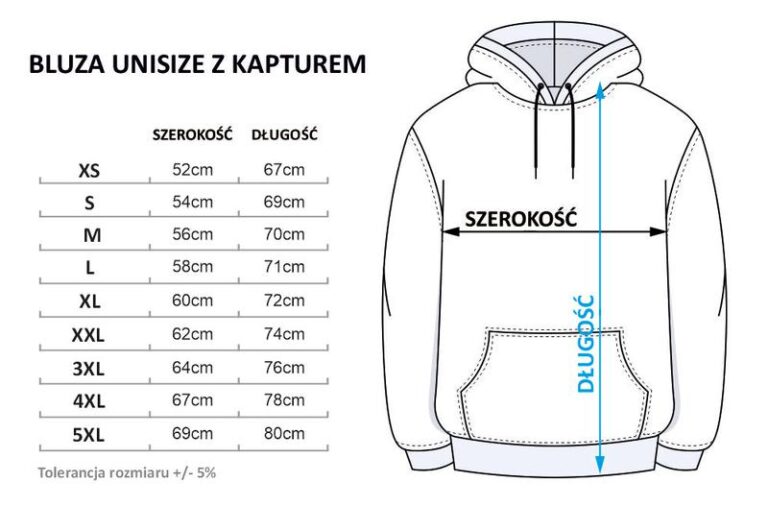 BLUZA UNISIZE Z KAPTUREM

| | SZEROKOŚĆ | DŁUGOŚĆ |
|---|---|---|
| XS | 52cm | 67cm |
| S | 54cm | 69cm |
| M | 56cm | 70cm |
| L | 58cm | 71cm |
| XL | 60cm | 72cm |
| XXL | 62cm | 74cm |
| 3XL | 64cm | 76cm |
| 4XL | 67cm | 78cm |
| 5XL | 69cm | 80cm |

Tolerancja rozmiaru +/- 5%

SZEROKOŚĆ

DŁUGOŚĆ